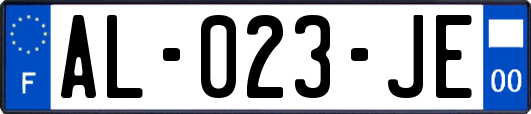 F

AL-023-JE

00